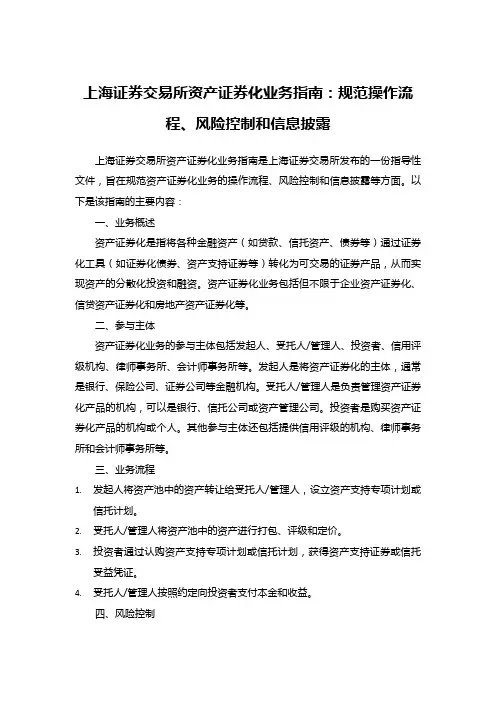 上海证券交易所资产证券化业务指南：规范操作流程、风险控制和信息披露

上海证券交易所资产证券化业务指南是上海证券交易所发布的一份指导性文件，旨在规范资产证券化业务的操作流程、风险控制和信息披露等方面。以下是该指南的主要内容：

一、业务概述

资产证券化是指将各种金融资产（如贷款、信托资产、债券等）通过证券化工具（如证券化债券、资产支持证券等）转化为可交易的证券产品，从而实现资产的分散化投资和融资。资产证券化业务包括但不限于企业资产证券化、信贷资产证券化和房地产资产证券化等。

二、参与主体

资产证券化业务的参与主体包括发起人、受托人/管理人、投资者、信用评级机构、律师事务所、会计师事务所等。发起人是将资产证券化的主体，通常是银行、保险公司、证券公司等金融机构。受托人/管理人是负责管理资产证券化产品的机构，可以是银行、信托公司或资产管理公司。投资者是购买资产证券化产品的机构或个人。其他参与主体还包括提供信用评级的机构、律师事务所和会计师事务所等。

三、业务流程

1. 发起人将资产池中的资产转让给受托人/管理人，设立资产支持专项计划或信托计划。

2. 受托人/管理人将资产池中的资产进行打包、评级和定价。

3. 投资者通过认购资产支持专项计划或信托计划，获得资产支持证券或信托受益凭证。

4. 受托人/管理人按照约定向投资者支付本金和收益。

四、风险控制